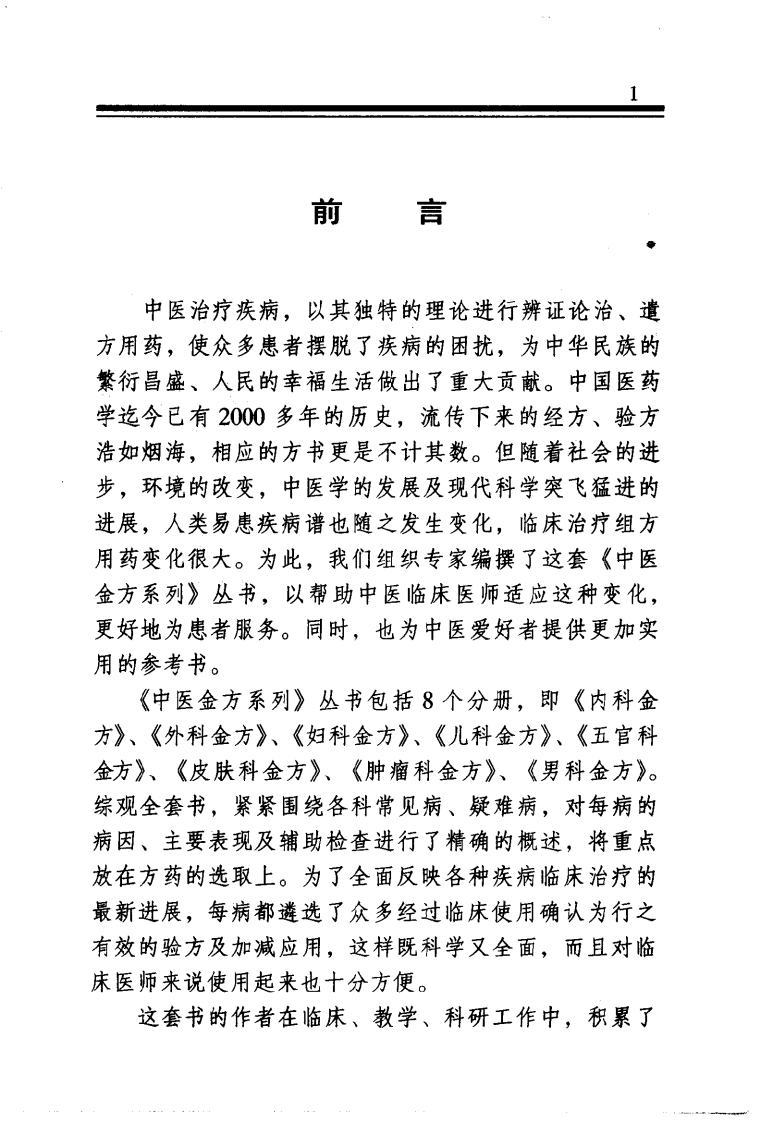 1

前　言

中医治疗疾病，以其独特的理论进行辨证论治、遣方用药，使众多患者摆脱了疾病的困扰，为中华民族的繁衍昌盛、人民的幸福生活做出了重大贡献。中国医药学迄今已有2000多年的历史，流传下来的经方、验方浩如烟海，相应的方书更是不计其数。但随着社会的进步，环境的改变，中医学的发展及现代科学突飞猛进的进展，人类易患疾病谱也随之发生变化，临床治疗组方用药变化很大。为此，我们组织专家编撰了这套《中医金方系列》丛书，以帮助中医临床医师适应这种变化，更好地为患者服务。同时，也为中医爱好者提供更加实用的参考书。

《中医金方系列》丛书包括8个分册，即《内科金方》、《外科金方》、《妇科金方》、《儿科金方》、《五官科金方》、《皮肤科金方》、《肿瘤科金方》、《男科金方》。综观全套书，紧紧围绕各科常见病、疑难病，对每病的病因、主要表现及辅助检查进行了精确的概述，将重点放在方药的选取上。为了全面反映各种疾病临床治疗的最新进展，每病都遴选了众多经过临床使用确认为行之有效的验方及加减应用，这样既科学又全面，而且对临床医师来说使用起来也十分方便。

这套书的作者在临床、教学、科研工作中，积累了